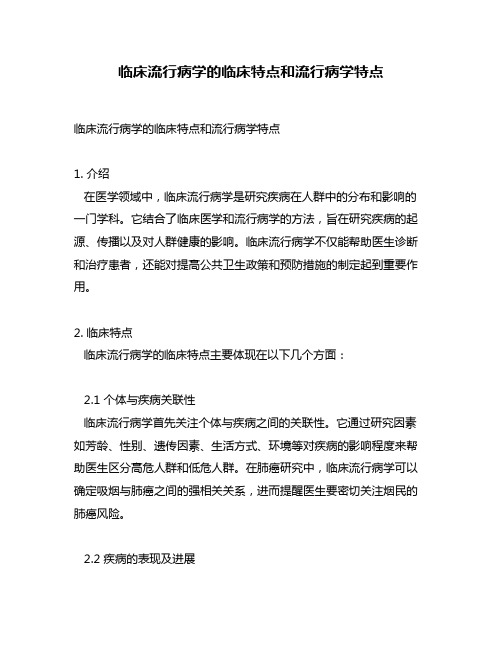 临床流行病学的临床特点和流行病学特点

临床流行病学的临床特点和流行病学特点

1. 介绍
在医学领域中，临床流行病学是研究疾病在人群中的分布和影响的一门学科。它结合了临床医学和流行病学的方法，旨在研究疾病的起源、传播以及对人群健康的影响。临床流行病学不仅能帮助医生诊断和治疗患者，还能对提高公共卫生政策和预防措施的制定起到重要作用。

2. 临床特点
临床流行病学的临床特点主要体现在以下几个方面：

2.1 个体与疾病关联性
临床流行病学首先关注个体与疾病之间的关联性。它通过研究因素如芳龄、性别、遗传因素、生活方式、环境等对疾病的影响程度来帮助医生区分高危人群和低危人群。在肺癌研究中，临床流行病学可以确定吸烟与肺癌之间的强相关关系，进而提醒医生要密切关注烟民的肺癌风险。

2.2 疾病的表现及进展